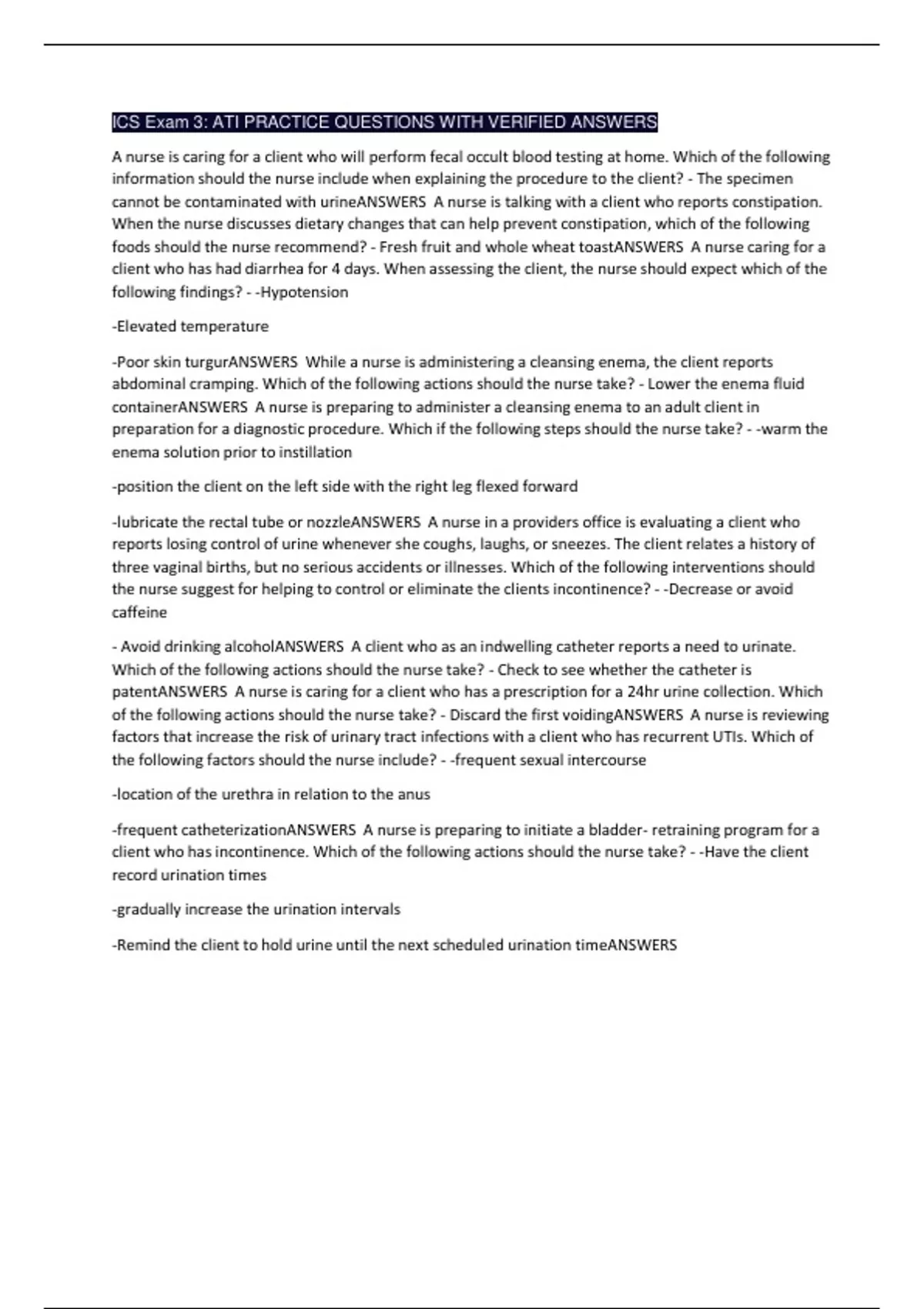 ICS Exam 3: ATI PRACTICE QUESTIONS WITH VERIFIED ANSWERS

A nurse is caring for a client who will perform fecal occult blood testing at home. Which of the following information should the nurse include when explaining the procedure to the client? - The specimen cannot be contaminated with urineANSWERS A nurse is talking with a client who reports constipation. When the nurse discusses dietary changes that can help prevent constipation, which of the following foods should the nurse recommend? - Fresh fruit and whole wheat toastANSWERS A nurse caring for a client who has had diarrhea for 4 days. When assessing the client, the nurse should expect which of the following findings? - -Hypotension

-Elevated temperature

-Poor skin turgurANSWERS While a nurse is administering a cleansing enema, the client reports abdominal cramping. Which of the following actions should the nurse take? - Lower the enema fluid containerANSWERS A nurse is preparing to administer a cleansing enema to an adult client in preparation for a diagnostic procedure. Which if the following steps should the nurse take? - -warm the enema solution prior to instillation

-position the client on the left side with the right leg flexed forward

-lubricate the rectal tube or nozzleANSWERS A nurse in a providers office is evaluating a client who reports losing control of urine whenever she coughs, laughs, or sneezes. The client relates a history of three vaginal births, but no serious accidents or illnesses. Which of the following interventions should the nurse suggest for helping to control or eliminate the clients incontinence? - -Decrease or avoid caffeine

- Avoid drinking alcoholANSWERS A client who as an indwelling catheter reports a need to urinate. Which of the following actions should the nurse take? - Check to see whether the catheter is patentANSWERS A nurse is caring for a client who has a prescription for a 24hr urine collection. Which of the following actions should the nurse take? - Discard the first voidingANSWERS A nurse is reviewing factors that increase the risk of urinary tract infections with a client who has recurrent UTIs. Which of the following factors should the nurse include? - -frequent sexual intercourse

-location of the urethra in relation to the anus

-frequent catheterizationANSWERS A nurse is preparing to initiate a bladder- retraining program for a client who has incontinence. Which of the following actions should the nurse take? - -Have the client record urination times

-gradually increase the urination intervals

-Remind the client to hold urine until the next scheduled urination timeANSWERS